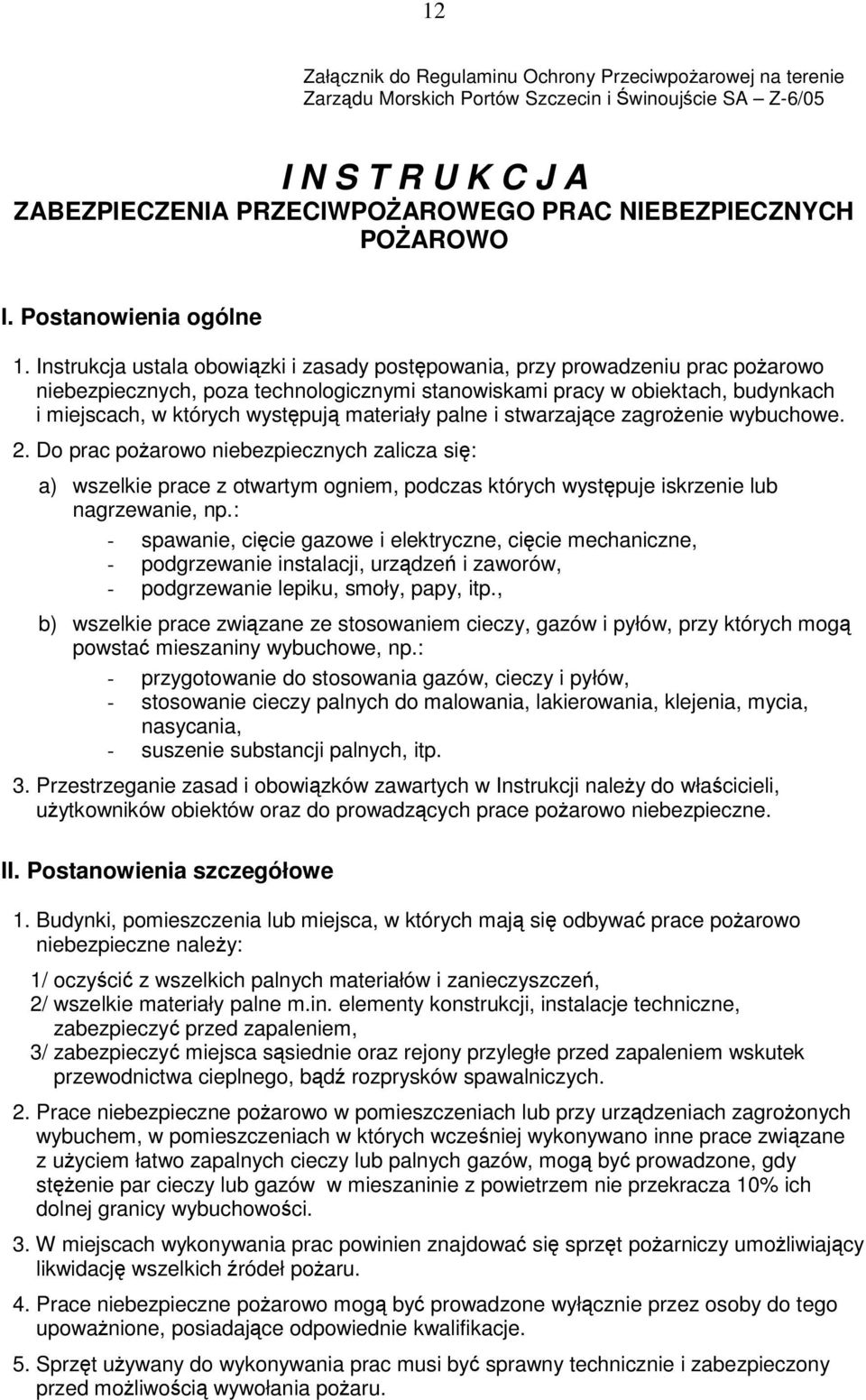 12

Załącznik do Regulaminu Ochrony Przeciwpożarowej na terenie Zarządu Morskich Portów Szczecin i Świnoujście SA – Z-6/05

I N S T R U K C J A
ZABEZPIECZENIA PRZECIWPOŻAROWEGO PRAC NIEBEZPIECZNYCH POŻAROWO

I. Postanowienia ogólne

1. Instrukcja ustala obowiązki i zasady postępowania, przy prowadzeniu prac pożarowo niebezpiecznych, poza technologicznymi stanowiskami pracy w obiektach, budynkach i miejscach, w których występują materiały palne i stwarzające zagrożenie wybuchowe.

2. Do prac pożarowo niebezpiecznych zalicza się:

a) wszelkie prace z otwartym ogniem, podczas których występuje iskrzenie lub nagrzewanie, np.:
- spawanie, cięcie gazowe i elektryczne, cięcie mechaniczne,
- podgrzewanie instalacji, urządzeń i zaworów,
- podgrzewanie lepiku, smoły, papy, itp.,

b) wszelkie prace związane ze stosowaniem cieczy, gazów i pyłów, przy których mogą powstać mieszaniny wybuchowe, np.:
- przygotowanie do stosowania gazów, cieczy i pyłów,
- stosowanie cieczy palnych do malowania, lakierowania, klejenia, mycia, nasycania,
- suszenie substancji palnych, itp.

3. Przestrzeganie zasad i obowiązków zawartych w Instrukcji należy do właścicieli, użytkowników obiektów oraz do prowadzących prace pożarowo niebezpieczne.

II. Postanowienia szczegółowe

1. Budynki, pomieszczenia lub miejsca, w których mają się odbywać prace pożarowo niebezpieczne należy:

1/ oczyścić z wszelkich palnych materiałów i zanieczyszczeń,
2/ wszelkie materiały palne m.in. elementy konstrukcji, instalacje techniczne, zabezpieczyć przed zapaleniem,
3/ zabezpieczyć miejsca sąsiednie oraz rejony przyległe przed zapaleniem wskutek przewodnictwa cieplnego, bądź rozprysków spawalniczych.

2. Prace niebezpieczne pożarowo w pomieszczeniach lub przy urządzeniach zagrożonych wybuchem, w pomieszczeniach w których wcześniej wykonywano inne prace związane z użyciem łatwo zapalnych cieczy lub palnych gazów, mogą być prowadzone, gdy stężenie par cieczy lub gazów w mieszaninie z powietrzem nie przekracza 10% ich dolnej granicy wybuchowości.

3. W miejscach wykonywania prac powinien znajdować się sprzęt pożarniczy umożliwiający likwidację wszelkich źródeł pożaru.

4. Prace niebezpieczne pożarowo mogą być prowadzone wyłącznie przez osoby do tego upoważnione, posiadające odpowiednie kwalifikacje.

5. Sprzęt używany do wykonywania prac musi być sprawny technicznie i zabezpieczony przed możliwością wywołania pożaru.